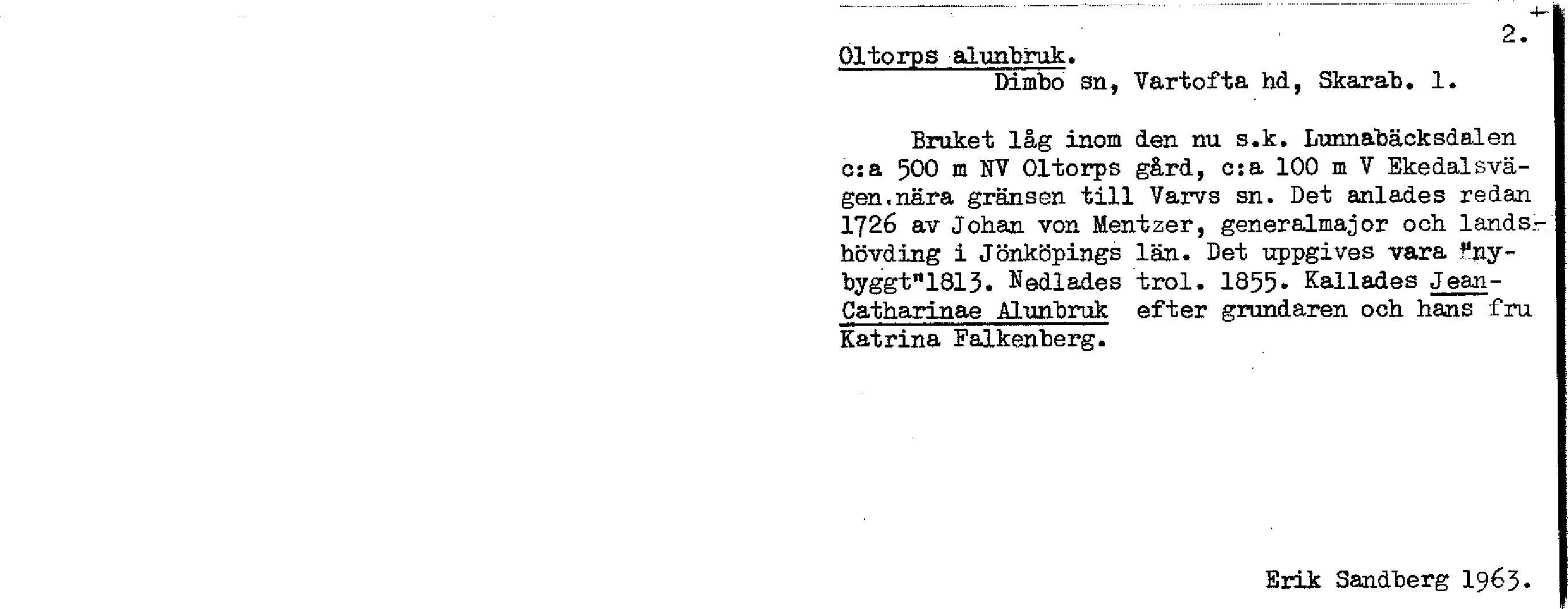 2.

Oltorps alunbruk.
Dimbo sn, Vartofta hd, Skarab. l.

Bruket låg inom den nu s.k. Lunnabäcksdalen c:a 500 m NV Oltorps gård, c:a 100 m V Ekedalsvägen.nära gränsen till Varvs sn. Det anlades redan 1726 av Johan von Mentzer, generalmajor och landshövding i Jönköpings län. Det uppgives vara "nybyggt"1813. Nedlades trol. 1855. Kallades Jean-Catharinae Alunbruk efter grundaren och hans fru Katrina Falkenberg.

Erik Sandberg 1963.